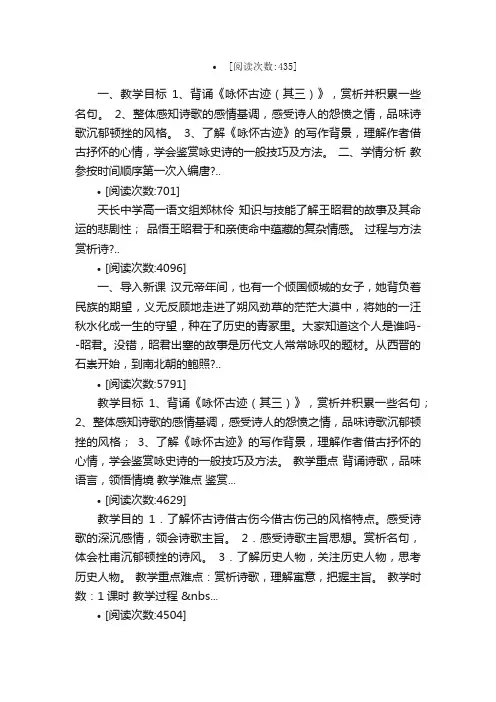 • [阅读次数:435]

一、教学目标 1、背诵《咏怀古迹（其三）》，赏析并积累一些名句。 2、整体感知诗歌的感情基调，感受诗人的怨愤之情，品味诗歌沉郁顿挫的风格。 3、了解《咏怀古迹》的写作背景，理解作者借古抒怀的心情，学会鉴赏咏史诗的一般技巧及方法。 二、学情分析 教参按时间顺序第一次入编唐?..

• [阅读次数:701]

天长中学高一语文组郑林伶 知识与技能了解王昭君的故事及其命运的悲剧性； 品悟王昭君于和亲使命中蕴藏的复杂情感。 过程与方法 赏析诗?..

• [阅读次数:4096]

一、导入新课 汉元帝年间，也有一个倾国倾城的女子，她背负着民族的期望，义无反顾地走进了朔风劲草的茫茫大漠中，将她的一汪秋水化成一生的守望，种在了历史的青冢里。大家知道这个人是谁吗--昭君。没错，昭君出塞的故事是历代文人常常咏叹的题材。从西晋的石崇开始，到南北朝的鲍照?..

• [阅读次数:5791]

教学目标 1、背诵《咏怀古迹（其三）》，赏析并积累一些名句；2、整体感知诗歌的感情基调，感受诗人的怨愤之情，品味诗歌沉郁顿挫的风格； 3、了解《咏怀古迹》的写作背景，理解作者借古抒怀的心情，学会鉴赏咏史诗的一般技巧及方法。 教学重点 背诵诗歌，品味语言，领悟情境 教学难点 鉴赏...

• [阅读次数:4629]

教学目的 1．了解怀古诗借古伤今借古伤己的风格特点。感受诗歌的深沉感情，领会诗歌主旨。 2．感受诗歌主旨思想。赏析名句，体会杜甫沉郁顿挫的诗风。 3．了解历史人物，关注历史人物，思考历史人物。 教学重点难点：赏析诗歌，理解寓意，把握主旨。 教学时数：1 课时 教学过程 &nbs...

• [阅读次数:4504]